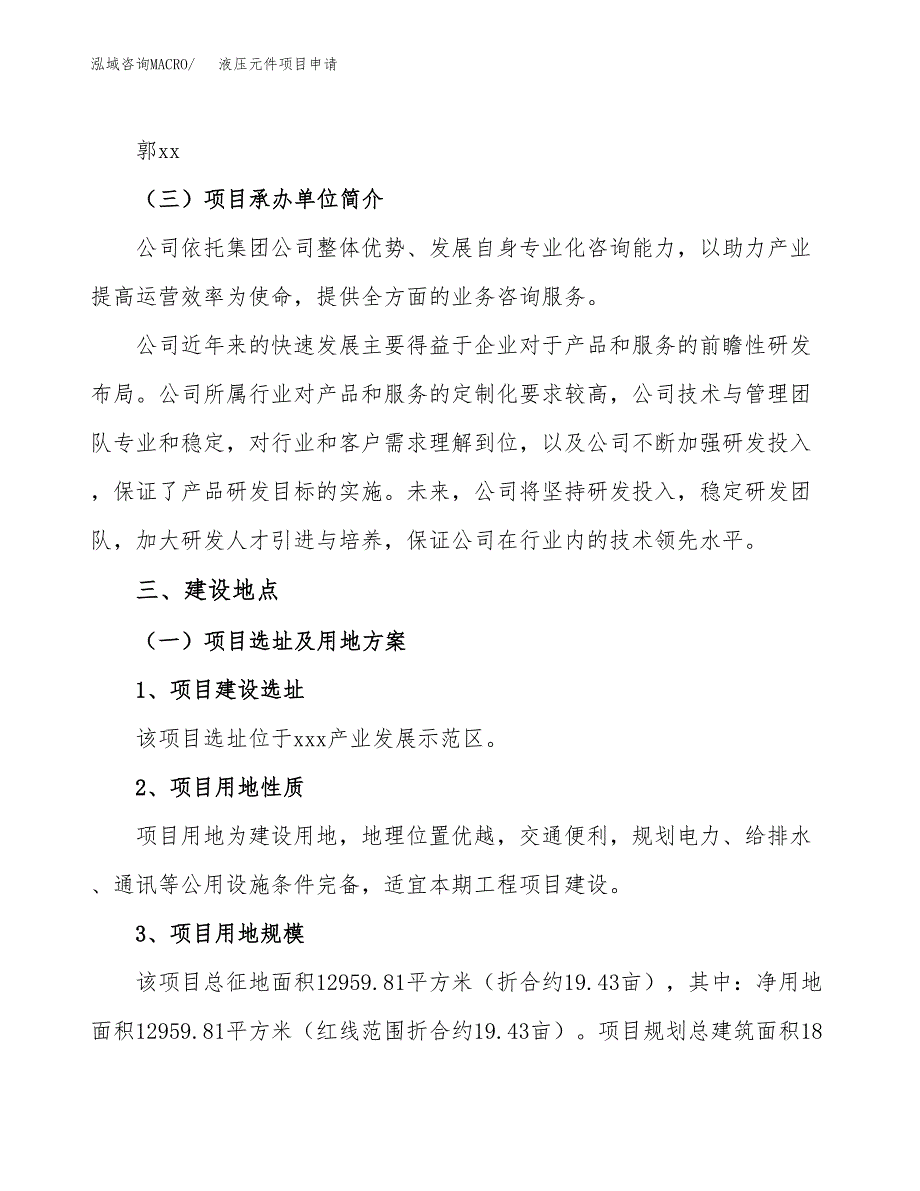 泓域咨询MACRO/　液压元件项目申请

郭xx

（三）项目承办单位简介

公司依托集团公司整体优势、发展自身专业化咨询能力，以助力产业提高运营效率为使命，提供全方面的业务咨询服务。

公司近年来的快速发展主要得益于企业对于产品和服务的前瞻性研发布局。公司所属行业对产品和服务的定制化要求较高，公司技术与管理团队专业和稳定，对行业和客户需求理解到位，以及公司不断加强研发投入，保证了产品研发目标的实施。未来，公司将坚持研发投入，稳定研发团队，加大研发人才引进与培养，保证公司在行业内的技术领先水平。

三、建设地点

（一）项目选址及用地方案

1、项目建设选址

该项目选址位于xxx产业发展示范区。

2、项目用地性质

项目用地为建设用地，地理位置优越，交通便利，规划电力、给排水、通讯等公用设施条件完备，适宜本期工程项目建设。

3、项目用地规模

该项目总征地面积12959.81平方米（折合约19.43亩），其中：净用地面积12959.81平方米（红线范围折合约19.43亩）。项目规划总建筑面积18